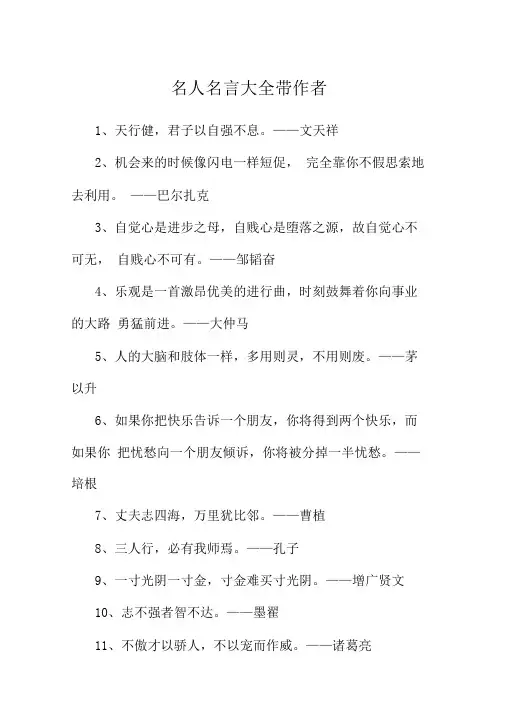 名人名言大全带作者

1、天行健，君子以自强不息。——文天祥

2、机会来的时候像闪电一样短促， 完全靠你不假思索地去利用。 ——巴尔扎克

3、自觉心是进步之母，自贱心是堕落之源，故自觉心不可无， 自贱心不可有。——邹韬奋

4、乐观是一首激昂优美的进行曲，时刻鼓舞着你向事业的大路 勇猛前进。——大仲马

5、人的大脑和肢体一样，多用则灵，不用则废。——茅以升

6、如果你把快乐告诉一个朋友，你将得到两个快乐，而如果你 把忧愁向一个朋友倾诉，你将被分掉一半忧愁。——培根

7、丈夫志四海，万里犹比邻。——曹植

8、三人行，必有我师焉。——孔子

9、一寸光阴一寸金，寸金难买寸光阴。——增广贤文

10、志不强者智不达。——墨翟

11、不傲才以骄人，不以宠而作威。——诸葛亮